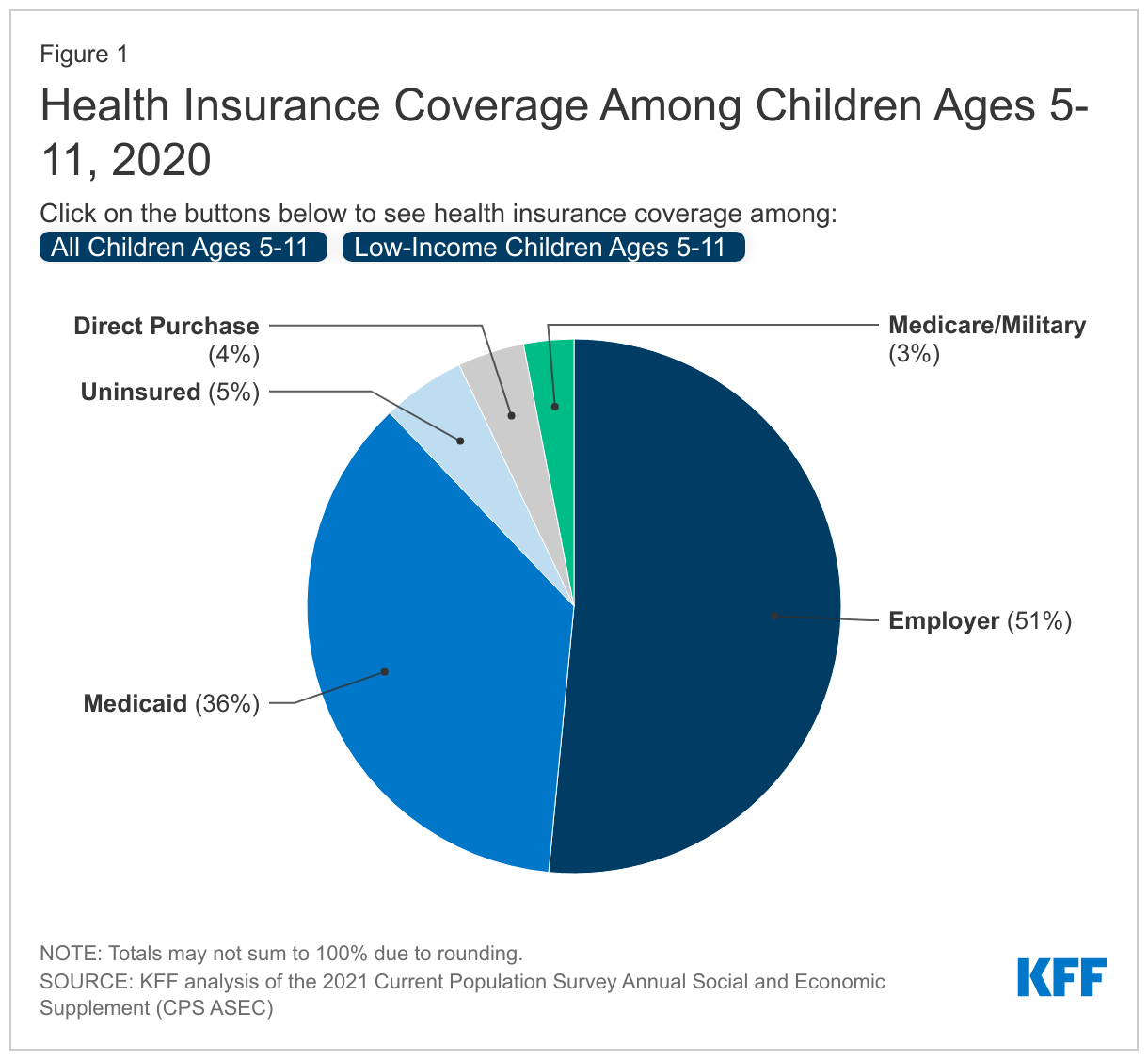 Figure 1

Health Insurance Coverage Among Children Ages 5-11, 2020

Click on the buttons below to see health insurance coverage among:

All Children Ages 5-11 Low-Income Children Ages 5-11

Direct Purchase (4%)

Uninsured (5%)

Medicare/Military (3%)

Employer (51%)

Medicaid (36%)

NOTE: Totals may not sum to 100% due to rounding.
SOURCE: KFF analysis of the 2021 Current Population Survey Annual Social and Economic Supplement (CPS ASEC)

KFF